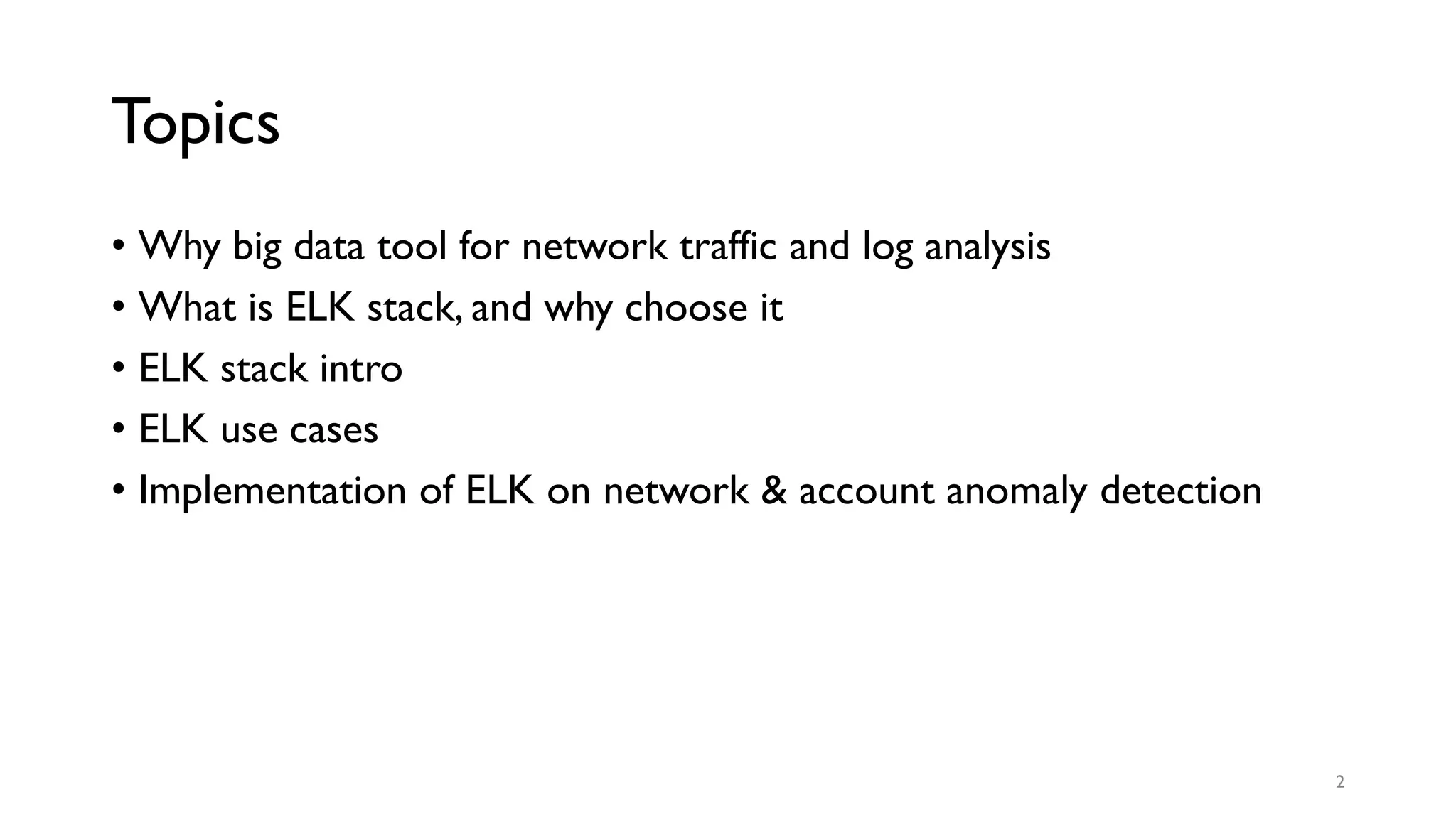 Topics

• Why big data tool for network traffic and log analysis
• What is ELK stack, and why choose it
• ELK stack intro
• ELK use cases
• Implementation of ELK on network & account anomaly detection

2